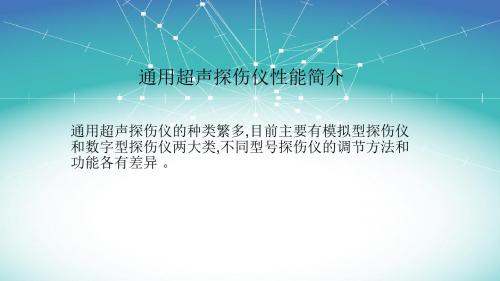 通用超声探伤仪性能简介

通用超声探伤仪的种类繁多,目前主要有模拟型探伤仪和数字型探伤仪两大类,不同型号探伤仪的调节方法和功能各有差异 。